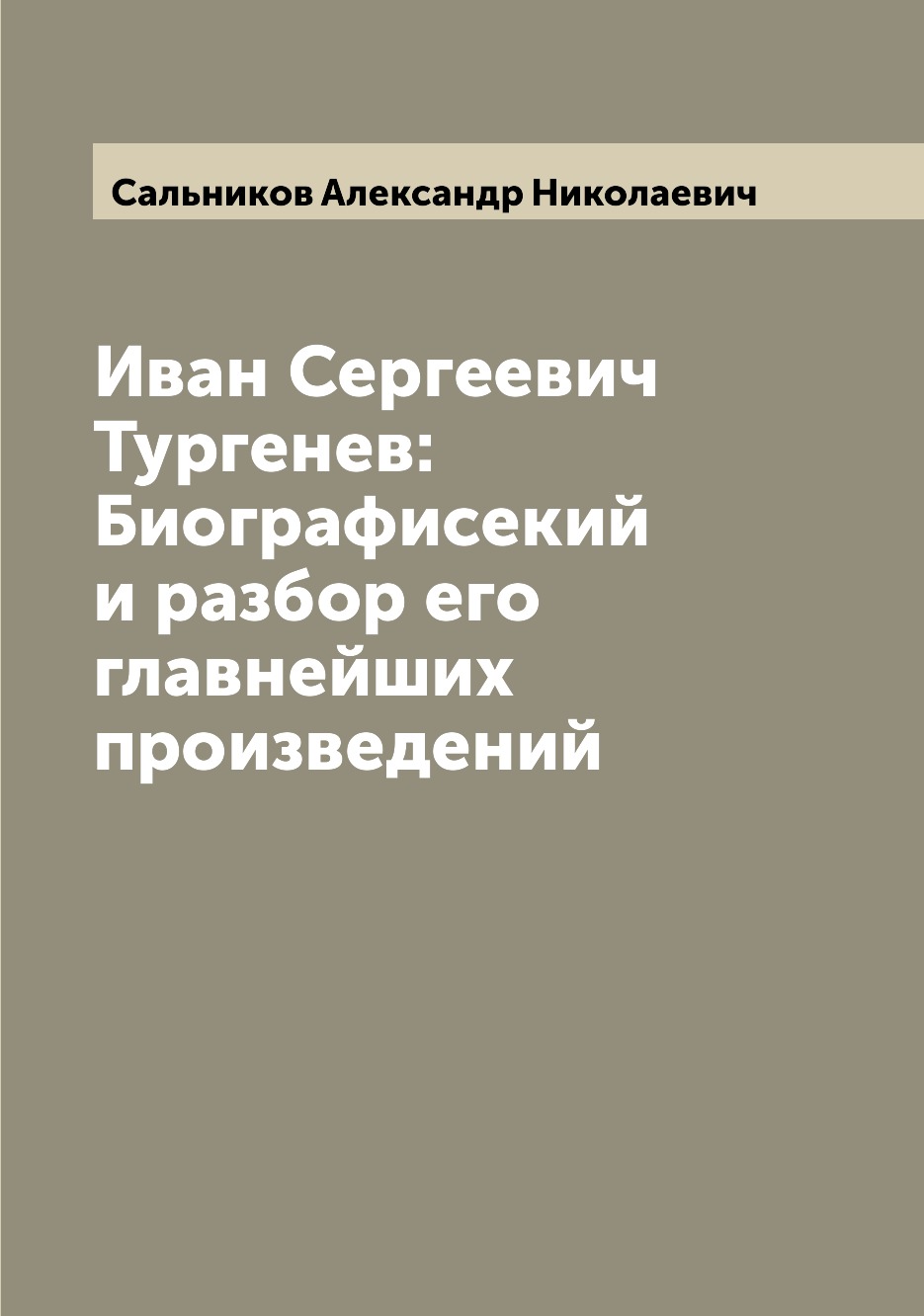 Сальников Александр Николаевич

Иван Сергеевич Тургенев: Биографисекий и разбор его главнейших произведений